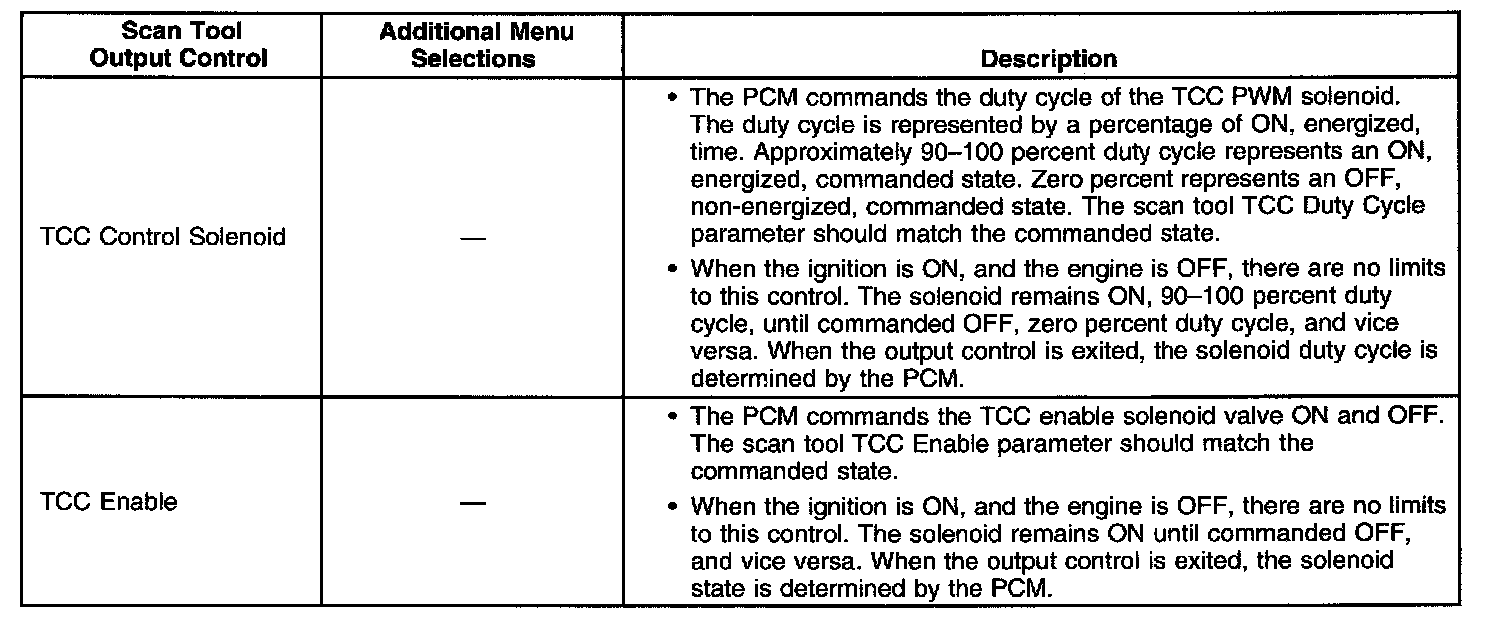 | Scan Tool Output Control | Additional Menu Selections | Description |
|---|---|---|
| TCC Control Solenoid | — | • The PCM commands the duty cycle of the TCC PWM solenoid. The duty cycle is represented by a percentage of ON, energized, time. Approximately 90–100 percent duty cycle represents an ON, energized, commanded state. Zero percent represents an OFF, non-energized, commanded state. The scan tool TCC Duty Cycle parameter should match the commanded state. • When the ignition is ON, and the engine is OFF, there are no limits to this control. The solenoid remains ON, 90–100 percent duty cycle, until commanded OFF, zero percent duty cycle, and vice versa. When the output control is exited, the solenoid duty cycle is determined by the PCM. |
| TCC Enable | — | • The PCM commands the TCC enable solenoid valve ON and OFF. The scan tool TCC Enable parameter should match the commanded state. • When the ignition is ON, and the engine is OFF, there are no limits to this control. The solenoid remains ON until commanded OFF, and vice versa. When the output control is exited, the solenoid state is determined by the PCM. |